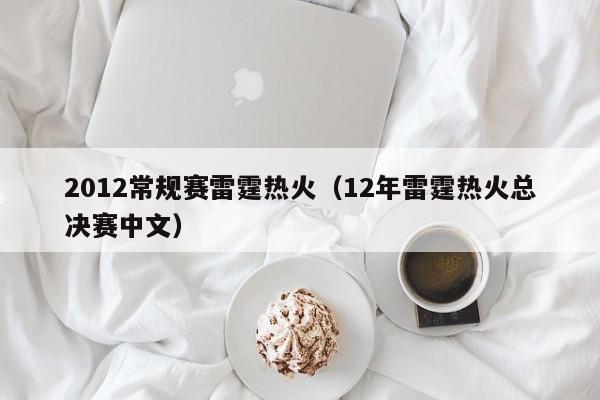 2012常规赛雷霆热火（12年雷霆热火总决赛中文）